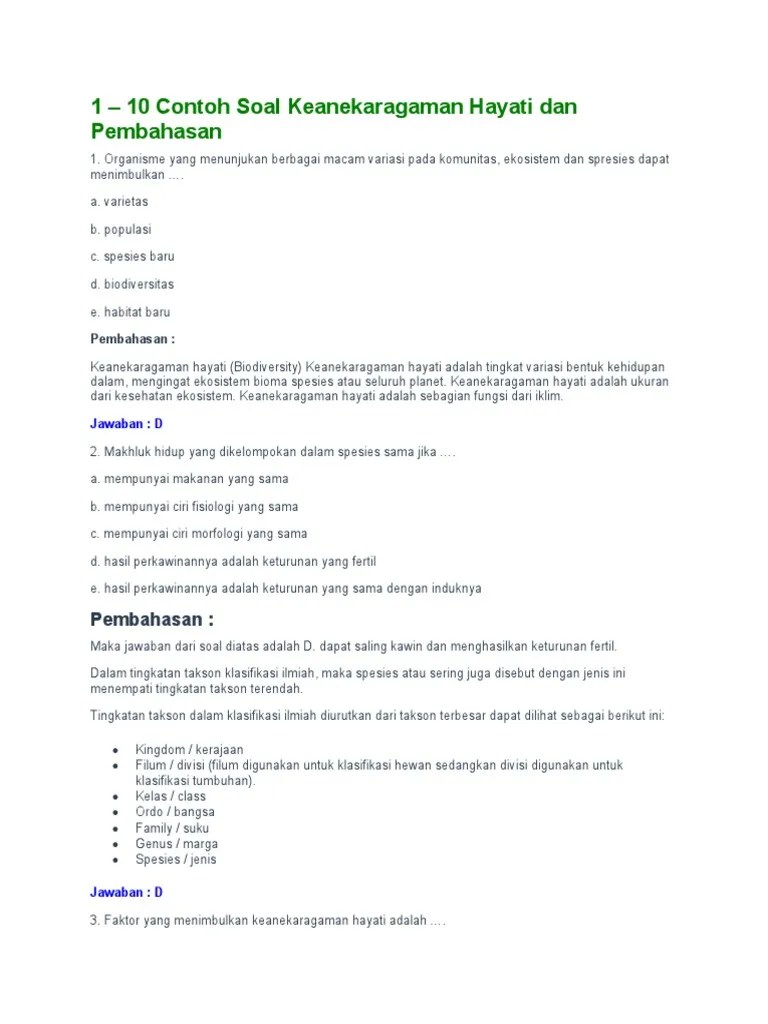 1 – 10 Contoh Soal Keanekaragaman Hayati dan Pembahasan

1. Organisme yang menunjukan berbagai macam variasi pada komunitas, ekosistem dan spresies dapat menimbulkan ….

a. varietas

b. populasi

c. spesies baru

d. biodiversitas

e. habitat baru

Pembahasan :

Keanekaragaman hayati (Biodiversity) Keanekaragaman hayati adalah tingkat variasi bentuk kehidupan dalam, mengingat ekosistem bioma spesies atau seluruh planet. Keanekaragaman hayati adalah ukuran dari kesehatan ekosistem. Keanekaragaman hayati adalah sebagian fungsi dari iklim.

Jawaban : D

2. Makhluk hidup yang dikelompokan dalam spesies sama jika ….

a. mempunyai makanan yang sama

b. mempunyai ciri fisiologi yang sama

c. mempunyai ciri morfologi yang sama

d. hasil perkawinannya adalah keturunan yang fertil

e. hasil perkawinannya adalah keturunan yang sama dengan induknya

Pembahasan :

Maka jawaban dari soal diatas adalah D. dapat saling kawin dan menghasilkan keturunan fertil.

Dalam tingkatan takson klasifikasi ilmiah, maka spesies atau sering juga disebut dengan jenis ini menempati tingkatan takson terendah.

Tingkatan takson dalam klasifikasi ilmiah diurutkan dari takson terbesar dapat dilihat sebagai berikut ini:

- Kingdom / kerajaan
- Filum / divisi (filum digunakan untuk klasifikasi hewan sedangkan divisi digunakan untuk klasifikasi tumbuhan).
- Kelas / class
- Ordo / bangsa
- Family / suku
- Genus / marga
- Spesies / jenis

Jawaban : D

3. Faktor yang menimbulkan keanekaragaman hayati adalah ….